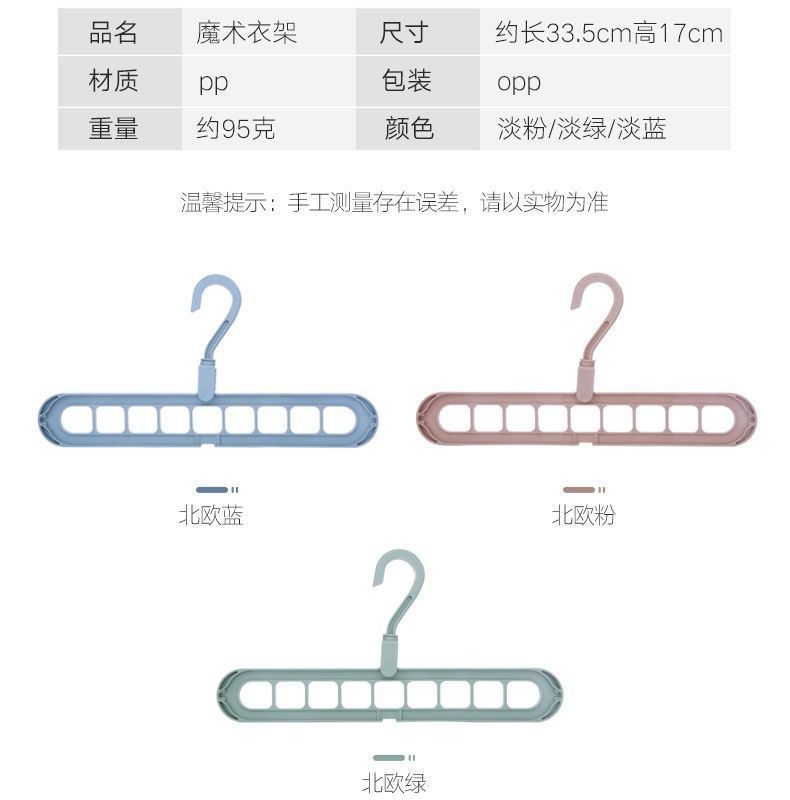 | 品名 | 魔术衣架 | 尺寸 | 约长33.5cm高17cm |
|---|---|---|---|
| 材质 | pp | 包装 | opp |
| 重量 | 约95克 | 颜色 | 淡粉/淡绿/淡蓝 |

温馨提示：手工测量存在误差，请以实物为准

北欧蓝

北欧粉

北欧绿